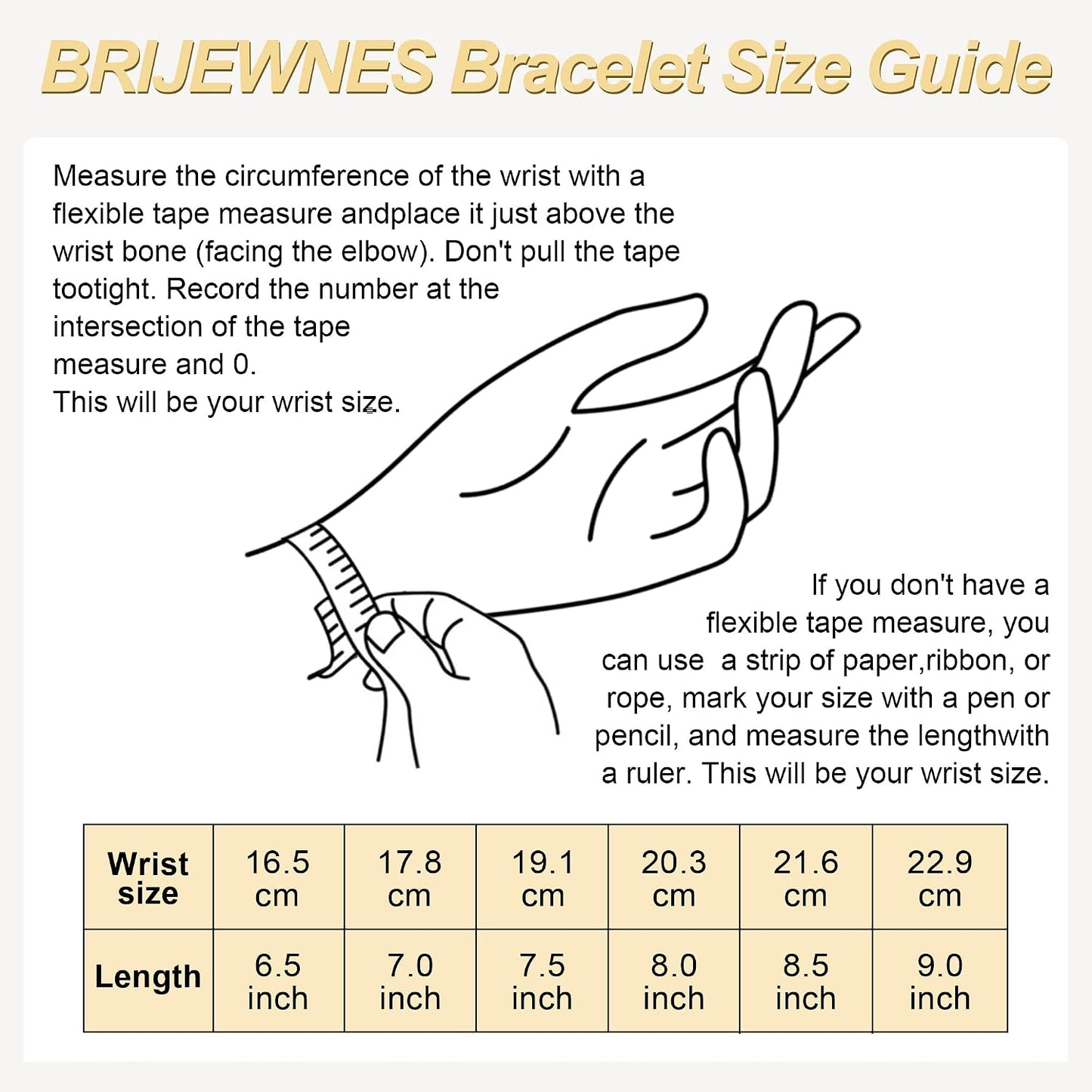 BRIJEWNES Bracelet Size Guide

Measure the circumference of the wrist with a flexible tape measure andplace it just above the wrist bone (facing the elbow). Don't pull the tape tootight. Record the number at the intersection of the tape measure and 0.
This will be your wrist size.

If you don't have a flexible tape measure, you can use a strip of paper,ribbon, or rope, mark your size with a pen or pencil, and measure the lengthwith a ruler. This will be your wrist size.

| Wrist size | 16.5 cm | 17.8 cm | 19.1 cm | 20.3 cm | 21.6 cm | 22.9 cm |
|---|---|---|---|---|---|---|
| Length | 6.5 inch | 7.0 inch | 7.5 inch | 8.0 inch | 8.5 inch | 9.0 inch |